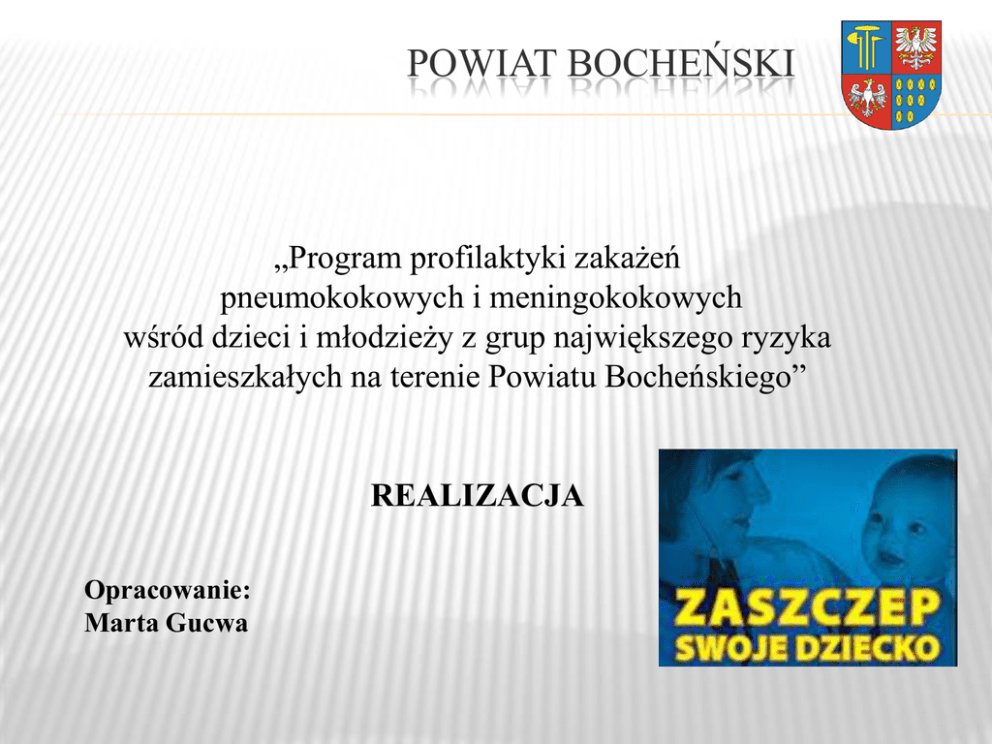 POWIAT BOCHEŃSKI

„Program profilaktyki zakażeń pneumokokowych i meningokokowych wśród dzieci i młodzieży z grup największego ryzyka zamieszkałych na terenie Powiatu Bocheńskiego”

REALIZACJA

Opracowanie:
Marta Gucwa

ZASZCZEP
SWOJE DZIECKO